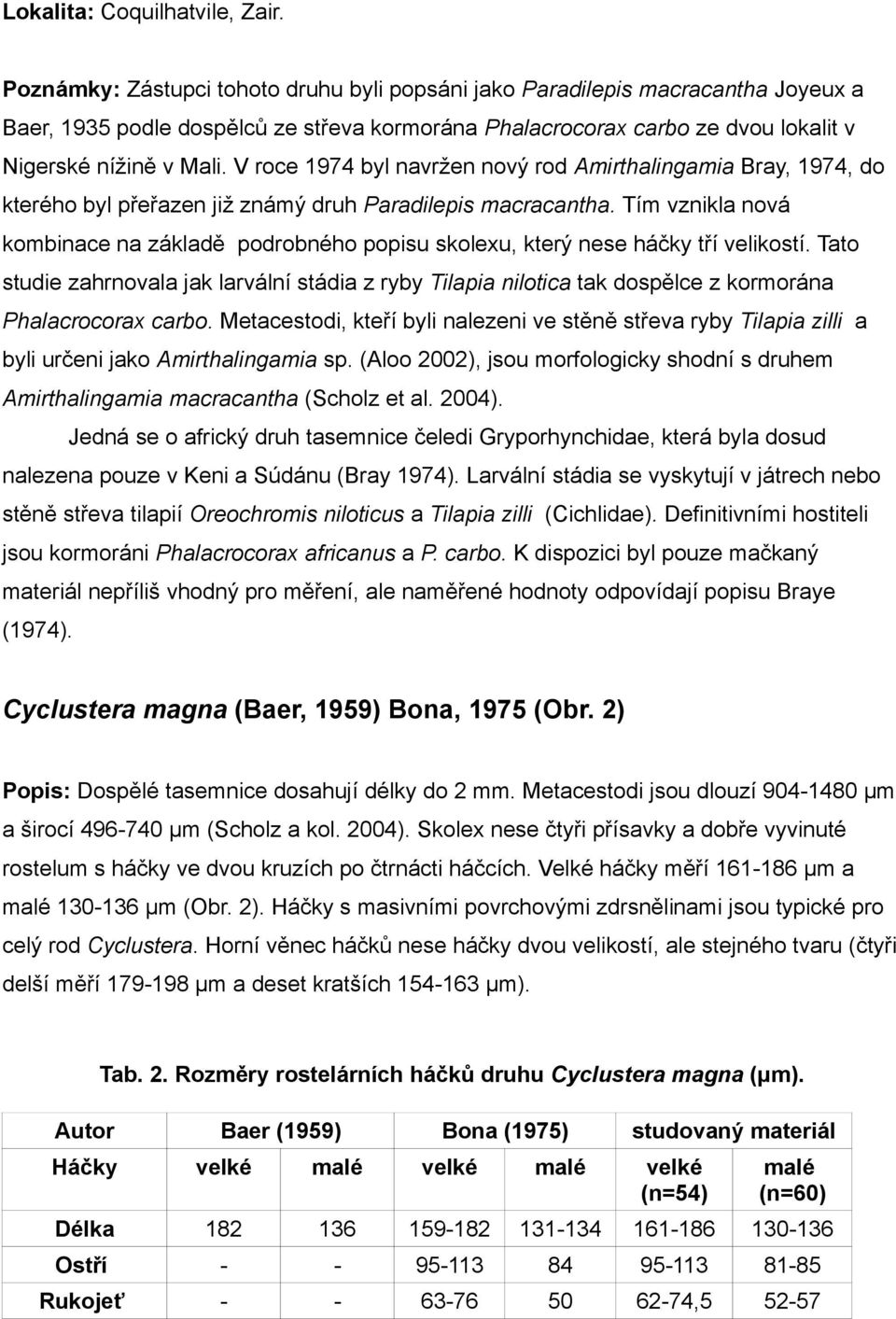 Lokalita: Coquilhatvile, Zair.

Poznámky: Zástupci tohoto druhu byli popsáni jako Paradilepis macracantha Joyeux a Baer, 1935 podle dospělců ze střeva kormorána Phalacrocorax carbo ze dvou lokalit v Nigerské nížině v Mali. V roce 1974 byl navržen nový rod Amirthalingamia Bray, 1974, do kterého byl přeřazen již známý druh Paradilepis macracantha. Tím vznikla nová kombinace na základě podrobného popisu skolexu, který nese háčky tří velikostí. Tato studie zahrnovala jak larvální stádia z ryby Tilapia nilotica tak dospělce z kormorána Phalacrocorax carbo. Metacestodi, kteří byli nalezeni ve stěně střeva ryby Tilapia zilli a byli určeni jako Amirthalingamia sp. (Aloo 2002), jsou morfologicky shodní s druhem Amirthalingamia macracantha (Scholz et al. 2004).

Jedná se o africký druh tasemnice čeledi Gryporhynchidae, která byla dosud nalezena pouze v Keni a Súdánu (Bray 1974). Larvální stádia se vyskytují v játrech nebo stěně střeva tilapií Oreochromis niloticus a Tilapia zilli (Cichlidae). Definitivními hostiteli jsou kormoráni Phalacrocorax africanus a P. carbo. K dispozici byl pouze mačkaný materiál nepříliš vhodný pro měření, ale naměřené hodnoty odpovídají popisu Braye (1974).

Cyclustera magna (Baer, 1959) Bona, 1975 (Obr. 2)

Popis: Dospělé tasemnice dosahují délky do 2 mm. Metacestodi jsou dlouzí 904-1480 µm a širocí 496-740 µm (Scholz a kol. 2004). Skolex nese čtyři přísavky a dobře vyvinuté rostelum s háčky ve dvou kruzích po čtrnácti háčcích. Velké háčky měří 161-186 µm a malé 130-136 µm (Obr. 2). Háčky s masivními povrchovými zdrsnělinami jsou typické pro celý rod Cyclustera. Horní věnec háčků nese háčky dvou velikostí, ale stejného tvaru (čtyři delší měří 179-198 µm a deset kratších 154-163 µm).

Tab. 2. Rozměry rostelárních háčků druhu Cyclustera magna (µm).

| Autor | Baer (1959) | | Bona (1975) | | studovaný materiál | |
|---|---|---|---|---|---|---|
| Háčky | velké | malé | velké | malé | velké (n=54) | malé (n=60) |
| Délka | 182 | 136 | 159-182 | 131-134 | 161-186 | 130-136 |
| Ostří | - | - | 95-113 | 84 | 95-113 | 81-85 |
| Rukojeť | - | - | 63-76 | 50 | 62-74,5 | 52-57 |